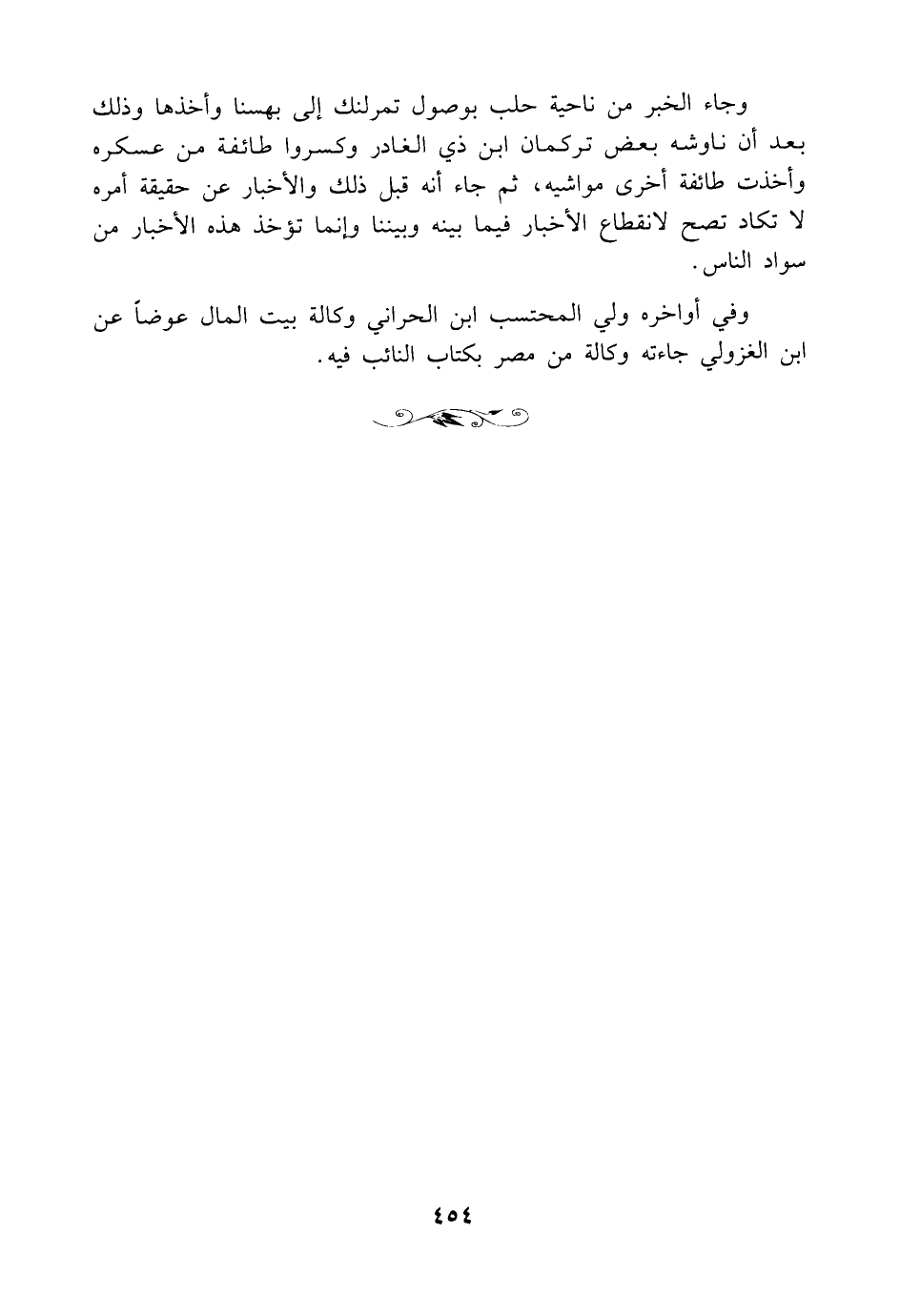 وجاء الخبر من ناحية حلب بوصول تمرلنك إلى بهسنا وأخذها وذلك بعد أن ناوشه بعض تركمان ابن ذي الغادر وكسروا طائفة من عسكره وأخذت طائفة أخرى مواشيه، ثم جاء أنه قبل ذلك والأخبار عن حقيقة أمره لا تكاد تصح لانقطاع الأخبار فيما بينه وبيننا وإنما تؤخذ هذه الأخبار من سواد الناس.

وفي أواخره ولي المحتسب ابن الحراني وكالة بيت المال عوضاً عن ابن الغزولي جاءته وكالة من مصر بكتاب النائب فيه.

٤٥٤